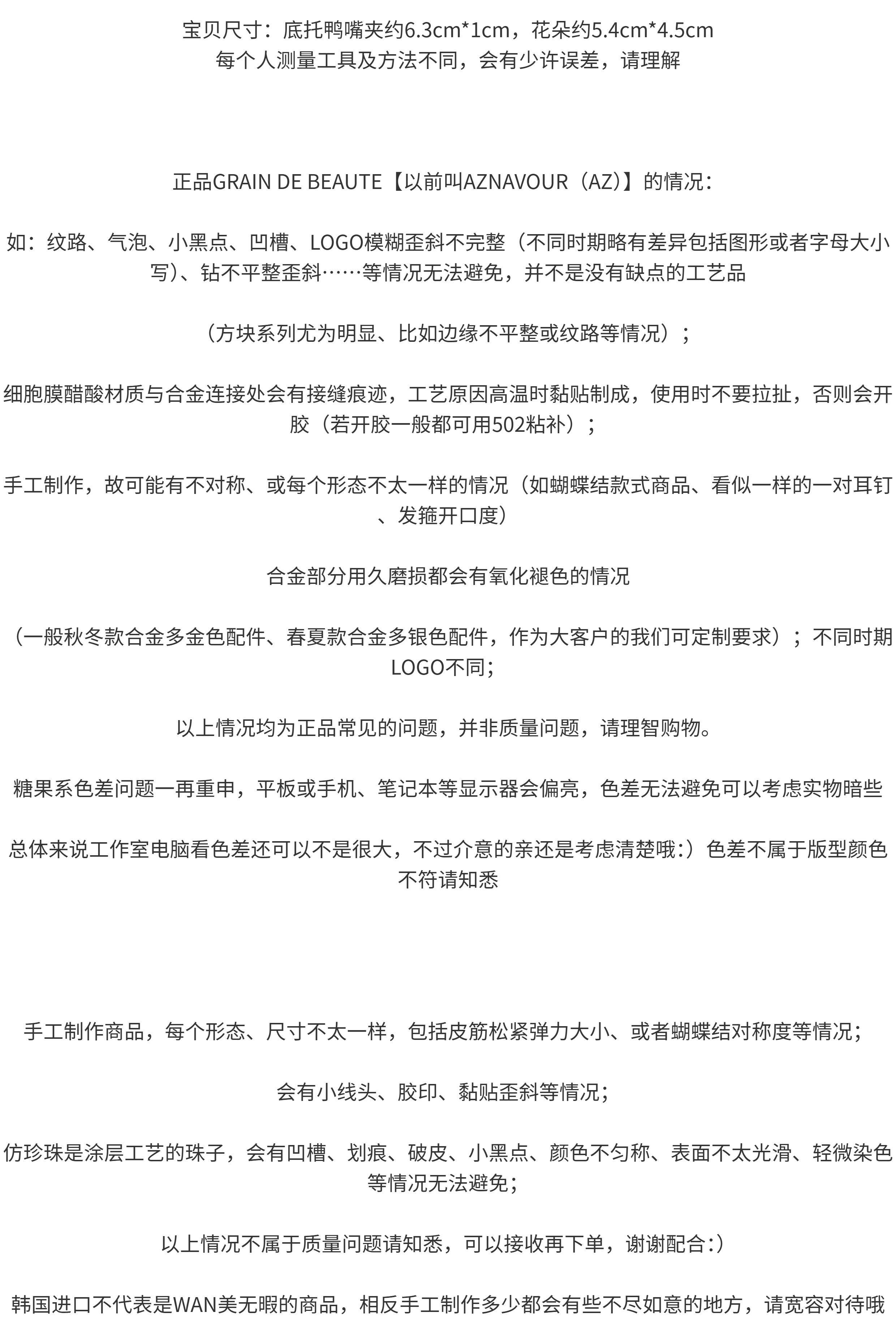 宝贝尺寸：底托鸭嘴夹约6.3cm*1cm，花朵约5.4cm*4.5cm
每个人测量工具及方法不同，会有少许误差，请理解

正品GRAIN DE BEAUTE【以前叫AZNAVOUR（AZ)】的情况：

如：纹路、气泡、小黑点、凹槽、LOGO模糊歪斜不完整（不同时期略有差异包括图形或者字母大小写)、钻不平整歪斜……等情况无法避免，并不是没有缺点的工艺品

（方块系列尤为明显、比如边缘不平整或纹路等情况）；

细胞膜醋酸材质与合金连接处会有接缝痕迹，工艺原因高温时黏贴制成，使用时不要拉扯，否则会开胶（若开胶一般都可用502粘补）；

手工制作，故可能有不对称、或每个形态不太一样的情况（如蝴蝶结款式商品、看似一样的一对耳钉、发箍开口度）

合金部分用久磨损都会有氧化褪色的情况

（一般秋冬款合金多金色配件、春夏款合金多银色配件，作为大客户的我们可定制要求）；不同时期LOGO不同；

以上情况均为正品常见的问题，并非质量问题，请理智购物。

糖果系色差问题一再重申，平板或手机、笔记本等显示器会偏亮，色差无法避免可以考虑实物暗些

总体来说工作室电脑看色差还可以不是很大，不过介意的亲还是考虑清楚哦:）色差不属于版型颜色不符请知悉

手工制作商品，每个形态、尺寸不太一样，包括皮筋松紧弹力大小、或者蝴蝶结对称度等情况；

会有小线头、胶印、黏贴歪斜等情况；

仿珍珠是涂层工艺的珠子，会有凹槽、划痕、破皮、小黑点、颜色不匀称、表面不太光滑、轻微染色等情况无法避免；

以上情况不属于质量问题请知悉，可以接收再下单，谢谢配合:）

韩国进口不代表是WAN美无暇的商品，相反手工制作多少都会有些不尽如意的地方，请宽容对待哦